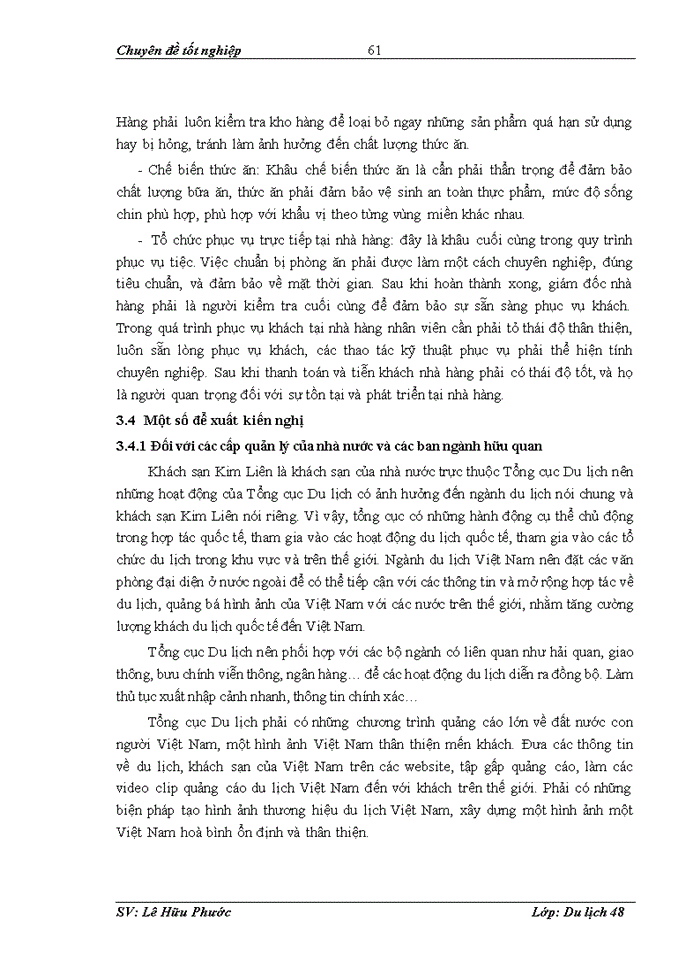 Chuyên đề tốt nghiệp 61

Hàng phải luôn kiểm tra kho hàng để loại bỏ ngay những sản phẩm quá hạn sử dụng hay bị hỏng, tránh làm ảnh hưởng đến chất lượng thức ăn.

- Chế biến thức ăn: Khâu chế biến thức ăn là cần phải thận trọng để đảm bảo chất lượng bữa ăn, thức ăn phải đảm bảo vệ sinh an toàn thực phẩm, mức độ sống chín phù hợp, phù hợp với khẩu vị theo từng vùng miền khác nhau.

- Tổ chức phục vụ trực tiếp tại nhà hàng: đây là khâu cuối cùng trong quy trình phục vụ tiệc. Việc chuẩn bị phòng ăn phải được làm một cách chuyên nghiệp, đúng tiêu chuẩn, và đảm bảo về mặt thời gian. Sau khi hoàn thành xong, giám đốc nhà hàng phải là người kiểm tra cuối cùng để đảm bảo sự sẵn sàng phục vụ khách. Trong quá trình phục vụ khách tại nhà hàng nhân viên cần phải tỏ thái độ thân thiện, luôn sẵn lòng phục vụ khách, các thao tác kỹ thuật phục vụ phải thể hiện tính chuyên nghiệp. Sau khi thanh toán và tiễn khách nhà hàng phải có thái độ tốt, và họ là người quan trọng đối với sự tồn tại và phát triển tại nhà hàng.

3.4 Một số đề xuất kiến nghị

3.4.1 Đối với các cấp quản lý của nhà nước và các ban ngành hữu quan

Khách sạn Kim Liên là khách sạn của nhà nước trực thuộc Tổng cục Du lịch nên những hoạt động của Tổng cục Du lịch có ảnh hưởng đến ngành du lịch nói chung và khách sạn Kim Liên nói riêng. Vì vậy, tổng cục có những hành động cụ thể chủ động trong hợp tác quốc tế, tham gia vào các hoạt động du lịch quốc tế, tham gia vào các tổ chức du lịch trong khu vực và trên thế giới. Ngành du lịch Việt Nam nên đặt các văn phòng đại diện ở nước ngoài để có thể tiếp cận với các thông tin và mở rộng hợp tác về du lịch, quảng bá hình ảnh của Việt Nam với các nước trên thế giới, nhằm tăng cường lượng khách du lịch quốc tế đến Việt Nam.

Tổng cục Du lịch nên phối hợp với các bộ ngành có liên quan như hải quan, giao thông, bưu chính viễn thông, ngân hàng… để các hoạt động du lịch diễn ra đồng bộ. Làm thủ tục xuất nhập cảnh nhanh, thông tin chính xác…

Tổng cục Du lịch phải có những chương trình quảng cáo lớn về đất nước con người Việt Nam, một hình ảnh Việt Nam thân thiện mến khách. Đưa các thông tin về du lịch, khách sạn của Việt Nam trên các website, tập gấp quảng cáo, làm các video clip quảng cáo du lịch Việt Nam đến với khách trên thế giới. Phải có những biện pháp tạo hình ảnh thương hiệu du lịch Việt Nam, xây dựng một hình ảnh một Việt Nam hoà bình ổn định và thân thiện.

SV: Lê Hữu Phước Lớp: Du lịch 48